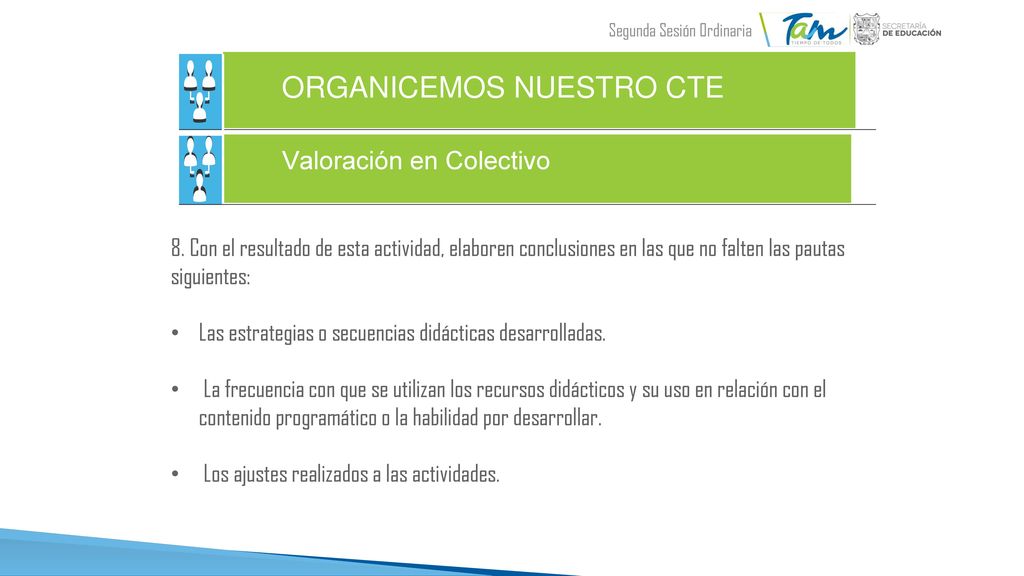 Segunda Sesión Ordinaria

Tam
TIEMPO DE TODOS

SECRETARÍA
DE EDUCACIÓN

ORGANICEMOS NUESTRO CTE

Valoración en Colectivo

8. Con el resultado de esta actividad, elaboren conclusiones en las que no falten las pautas siguientes:

• Las estrategias o secuencias didácticas desarrolladas.

• La frecuencia con que se utilizan los recursos didácticos y su uso en relación con el contenido programático o la habilidad por desarrollar.

• Los ajustes realizados a las actividades.